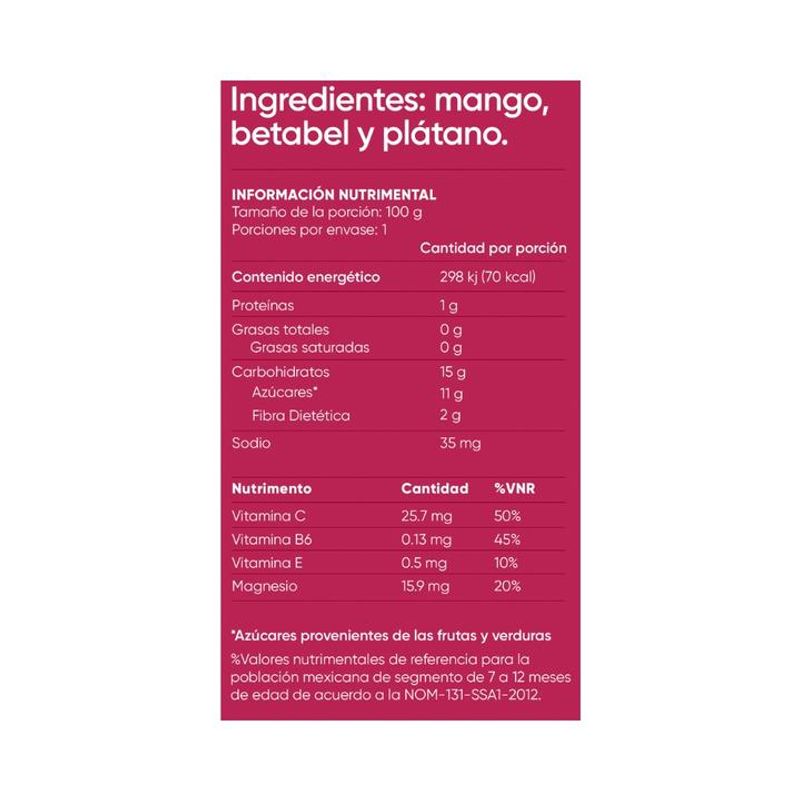 Ingredientes: mango, betabel y plátano.

INFORMACIÓN NUTRIMENTAL
Tamaño de la porción: 100 g
Porciones por envase: 1

| | Cantidad por porción |
|---|---|
| Contenido energético | 298 kj (70 kcal) |
| Proteínas | 1 g |
| Grasas totales | 0 g |
| Grasas saturadas | 0 g |
| Carbohidratos | 15 g |
| Azúcares* | 11 g |
| Fibra Dietética | 2 g |
| Sodio | 35 mg |

| Nutrimento | Cantidad | %VNR |
|---|---|---|
| Vitamina C | 25.7 mg | 50% |
| Vitamina B6 | 0.13 mg | 45% |
| Vitamina E | 0.5 mg | 10% |
| Magnesio | 15.9 mg | 20% |

*Azúcares provenientes de las frutas y verduras

%Valores nutrimentales de referencia para la población mexicana de segmento de 7 a 12 meses de edad de acuerdo a la NOM-131-SSA1-2012.